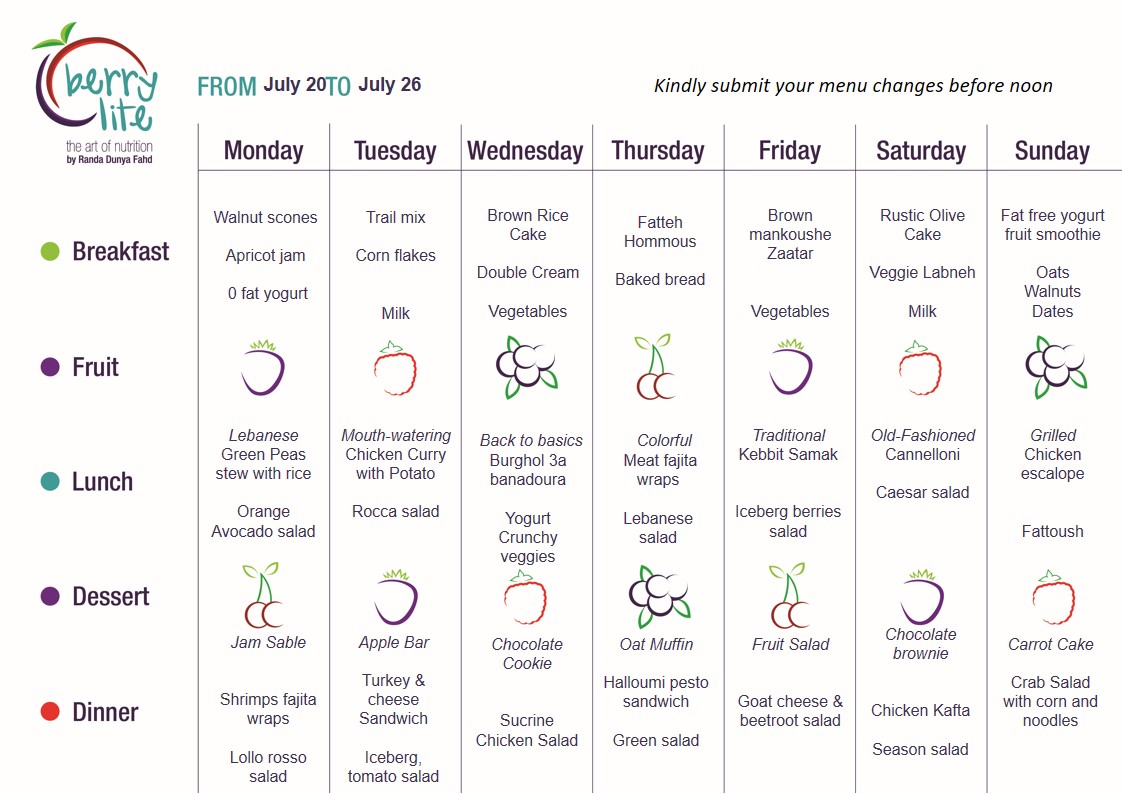 berry lite
the art of nutrition
by Randa Dunya Fahd

FROM July 20 TO July 26

Kindly submit your menu changes before noon

| | Monday | Tuesday | Wednesday | Thursday | Friday | Saturday | Sunday |
|---|---|---|---|---|---|---|---|
| Breakfast | Walnut scones<br>Apricot jam<br>0 fat yogurt | Trail mix<br>Corn flakes<br>Milk | Brown Rice Cake<br>Double Cream<br>Vegetables | Fatteh Hommous<br>Baked bread | Brown mankoushe Zaatar<br>Vegetables | Rustic Olive Cake<br>Veggie Labneh<br>Milk | Fat free yogurt fruit smoothie<br>Oats Walnuts Dates |
| Fruit | | | | | | | |
| Lunch | Lebanese Green Peas stew with rice<br>Orange Avocado salad | Mouth-watering Chicken Curry with Potato<br>Rocca salad | Back to basics Burghol 3a banadoura<br>Yogurt Crunchy veggies | Colorful Meat fajita wraps<br>Lebanese salad | Traditional Kebbit Samak<br>Iceberg berries salad | Old-Fashioned Cannelloni<br>Caesar salad | Grilled Chicken escalope<br>Fattoush |
| Dessert | Jam Sable | Apple Bar | Chocolate Cookie | Oat Muffin | Fruit Salad | Chocolate brownie | Carrot Cake |
| Dinner | Shrimps fajita wraps<br>Lollo rosso salad | Turkey & cheese Sandwich<br>Iceberg, tomato salad | Sucrine Chicken Salad | Halloumi pesto sandwich<br>Green salad | Goat cheese & beetroot salad | Chicken Kafta<br>Season salad | Crab Salad with corn and noodles |